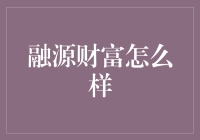 融源财富怎么样